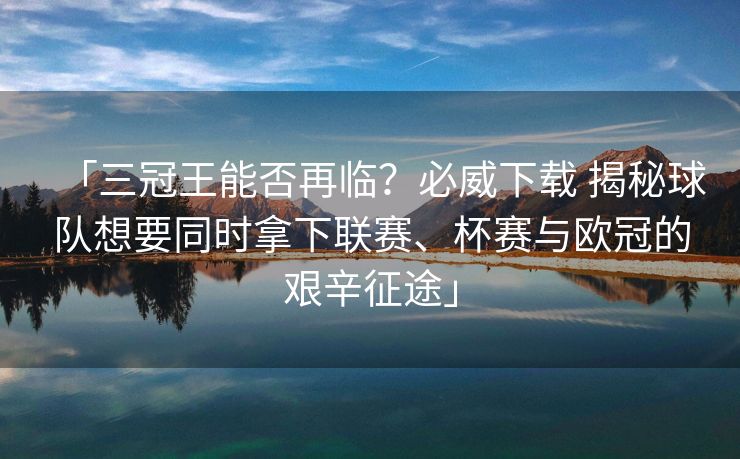 「三冠王能否再临？必威下载 揭秘球队想要同时拿下联赛、杯赛与欧冠的艰辛征途」